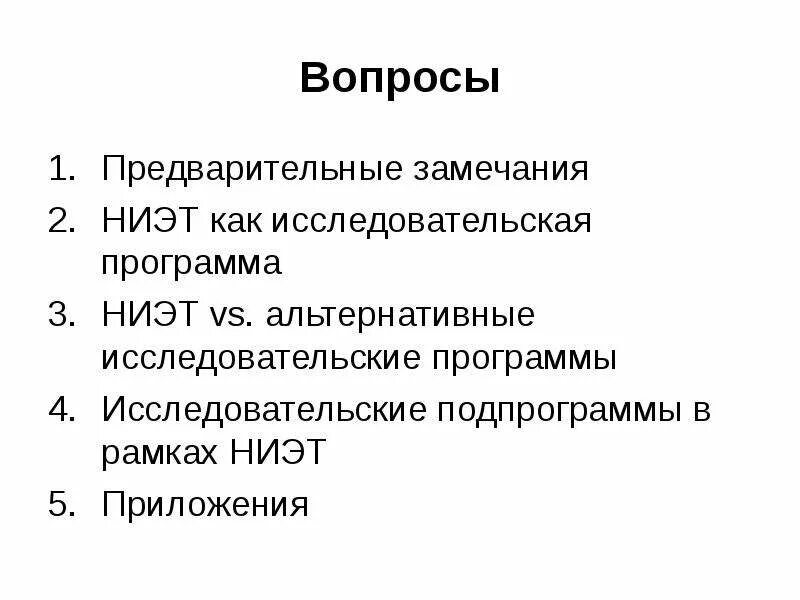 Вопросы

1. Предварительные замечания
2. НИЭТ как исследовательская программа
3. НИЭТ vs. альтернативные исследовательские программы
4. Исследовательские подпрограммы в рамках НИЭТ
5. Приложения